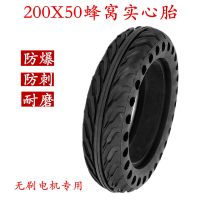 200X50蜂窝实心胎

防爆

防刺

耐磨

无刷电机专用